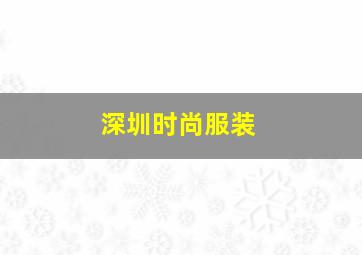 深圳时尚服装